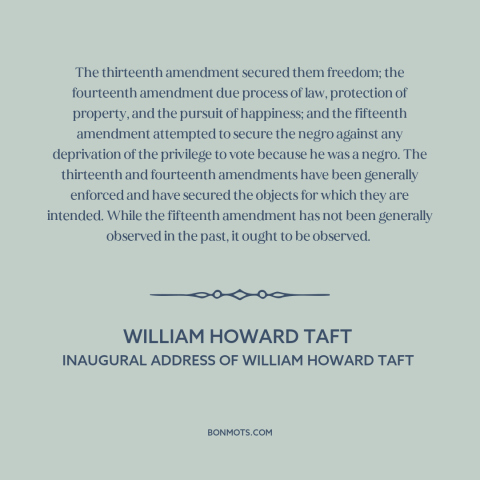 The thirteenth amendment secured them freedom; the fourteenth amendment due process of law, protection of property, and the pursuit of happiness; and the fifteenth amendment attempted to secure the negro against any deprivation of the privilege to vote because he was a negro. The thirteenth and fourteenth amendments have been generally enforced and have secured the objects for which they are intended. While the fifteenth amendment has not been generally observed in the past, it ought to be observed.

WILLIAM HOWARD TAFT
INAUGURAL ADDRESS OF WILLIAM HOWARD TAFT

BONMOTS.COM